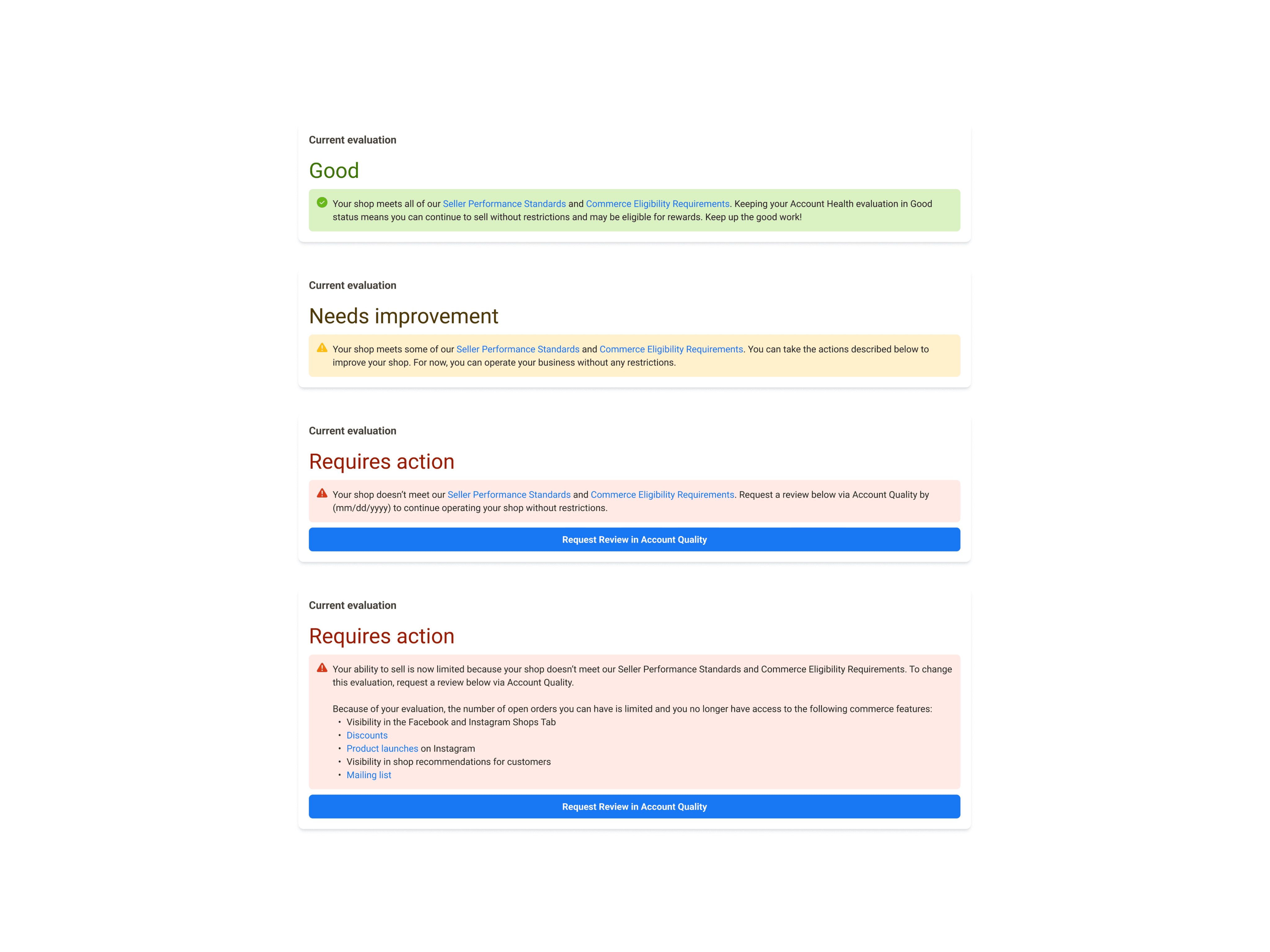 Current evaluation

Good

Your shop meets all of our Seller Performance Standards and Commerce Eligibility Requirements. Keeping your Account Health evaluation in Good status means you can continue to sell without restrictions and may be eligible for rewards. Keep up the good work!

Current evaluation

Needs improvement

Your shop meets some of our Seller Performance Standards and Commerce Eligibility Requirements. You can take the actions described below to improve your shop. For now, you can operate your business without any restrictions.

Current evaluation

Requires action

Your shop doesn't meet our Seller Performance Standards and Commerce Eligibility Requirements. Request a review below via Account Quality by (mm/dd/yyyy) to continue operating your shop without restrictions.

Request Review in Account Quality

Current evaluation

Requires action

Your ability to sell is now limited because your shop doesn't meet our Seller Performance Standards and Commerce Eligibility Requirements. To change this evaluation, request a review below via Account Quality.

Because of your evaluation, the number of open orders you can have is limited and you no longer have access to the following commerce features:
• Visibility in the Facebook and Instagram Shops Tab
• Discounts
• Product launches on Instagram
• Visibility in shop recommendations for customers
• Mailing list

Request Review in Account Quality